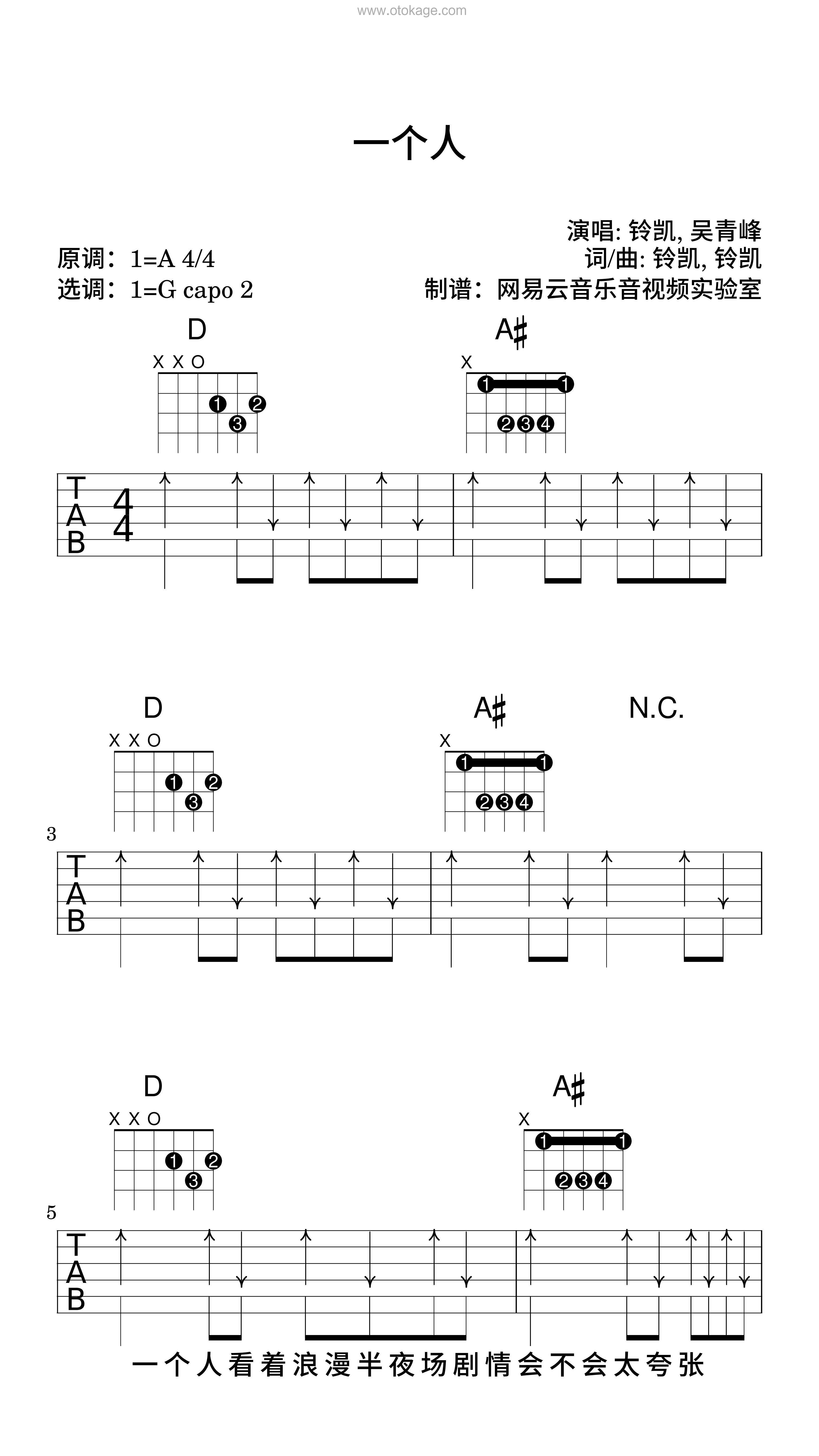 www.otokage.com

一个人

演唱: 铃凯, 吴青峰
原调：1=A 4/4
词/曲: 铃凯, 铃凯
选调：1=G capo 2
制谱：网易云音乐音视频实验室

D
X X O
1 2 3
A♯
X
1 1 2 3 4

T
A
B
4
4

D
X X O
1 2 3
A♯
X
1 1 2 3 4
N.C.
3
T
A
B

D
X X O
1 2 3
A♯
X
1 1 2 3 4
5
T
A
B
一个人看着浪漫半夜场剧情会不会太夸张